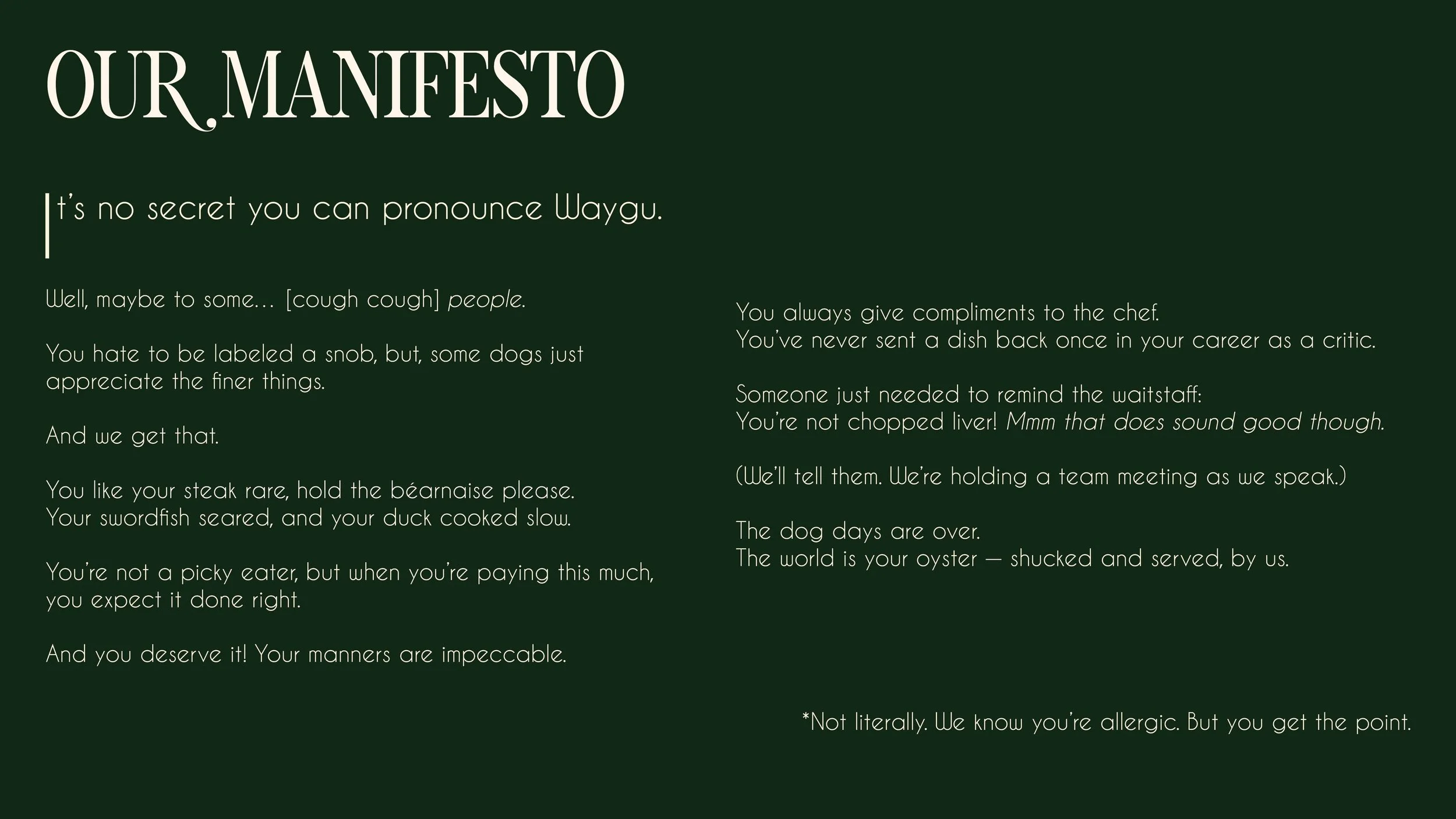 OUR MANIFESTO

It's no secret you can pronounce Waygu.

Well, maybe to some… [cough cough] people.

You hate to be labeled a snob, but, some dogs just appreciate the finer things.

And we get that.

You like your steak rare, hold the béarnaise please.
Your swordfish seared, and your duck cooked slow.

You're not a picky eater, but when you're paying this much, you expect it done right.

And you deserve it! Your manners are impeccable.

You always give compliments to the chef.
You've never sent a dish back once in your career as a critic.

Someone just needed to remind the waitstaff:
You're not chopped liver! Mmm that does sound good though.

(We'll tell them. We're holding a team meeting as we speak.)

The dog days are over.
The world is your oyster — shucked and served, by us.

*Not literally. We know you're allergic. But you get the point.